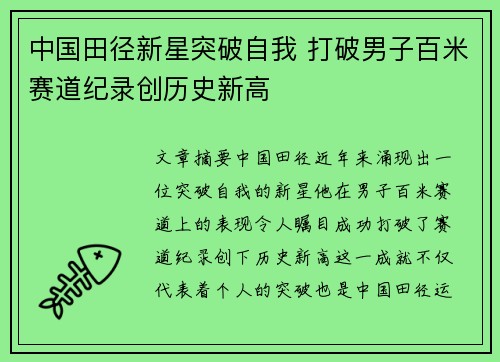 中国田径新星突破自我 打破男子百米赛道纪录创历史新高

文章摘要中国田径近年来涌现出一位突破自我的新星他在男子百米赛道上的表现令人瞩目成功打破了赛道纪录创下历史新高这一成就不仅代表着个人的突破也是中国田径运